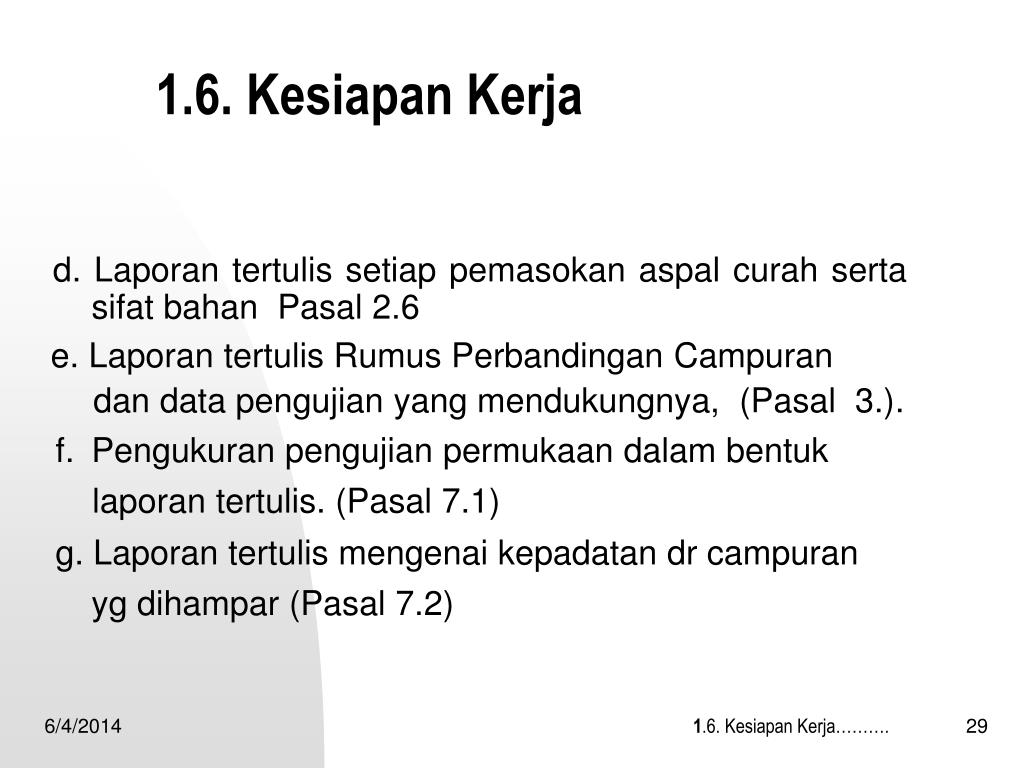 1.6. Kesiapan Kerja

d. Laporan tertulis setiap pemasokan aspal curah serta sifat bahan Pasal 2.6

e. Laporan tertulis Rumus Perbandingan Campuran dan data pengujian yang mendukungnya, (Pasal 3.).

f. Pengukuran pengujian permukaan dalam bentuk laporan tertulis. (Pasal 7.1)

g. Laporan tertulis mengenai kepadatan dr campuran yg dihampar (Pasal 7.2)

6/4/2014

1.6. Kesiapan Kerja……….

29